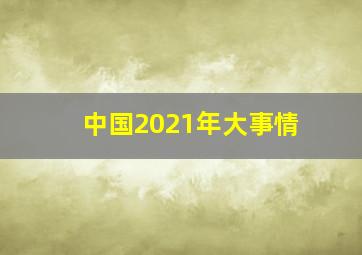 中国2021年大事情